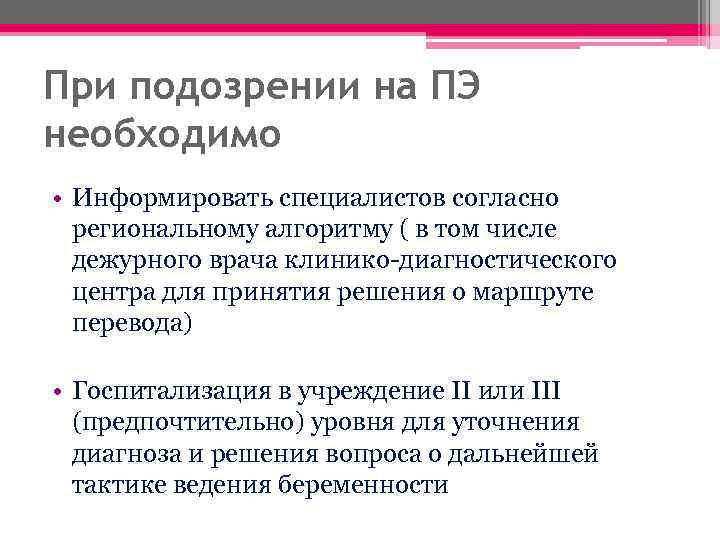 При подозрении на ПЭ необходимо

• Информировать специалистов согласно региональному алгоритму ( в том числе дежурного врача клинико-диагностического центра для принятия решения о маршруте перевода)

• Госпитализация в учреждение II или III (предпочтительно) уровня для уточнения диагноза и решения вопроса о дальнейшей тактике ведения беременности